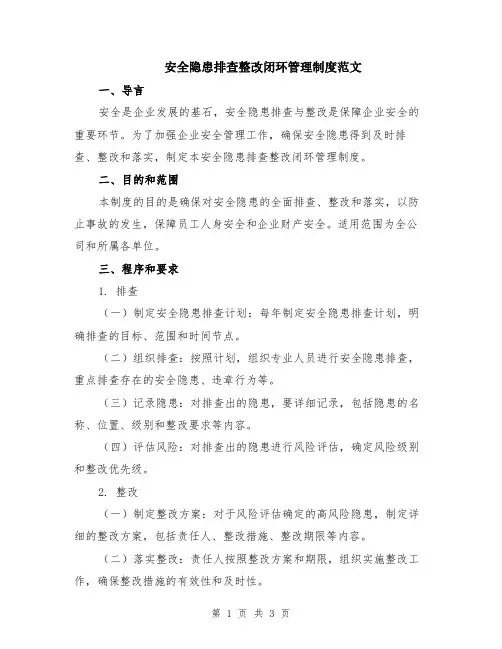 安全隐患排查整改闭环管理制度范文

一、导言

安全是企业发展的基石，安全隐患排查与整改是保障企业安全的重要环节。为了加强企业安全管理工作，确保安全隐患得到及时排查、整改和落实，制定本安全隐患排查整改闭环管理制度。

二、目的和范围

本制度的目的是确保对安全隐患的全面排查、整改和落实，以防止事故的发生，保障员工人身安全和企业财产安全。适用范围为全公司和所属各单位。

三、程序和要求

1. 排查

（一）制定安全隐患排查计划：每年制定安全隐患排查计划，明确排查的目标、范围和时间节点。

（二）组织排查：按照计划，组织专业人员进行安全隐患排查，重点排查存在的安全隐患、违章行为等。

（三）记录隐患：对排查出的隐患，要详细记录，包括隐患的名称、位置、级别和整改要求等内容。

（四）评估风险：对排查出的隐患进行风险评估，确定风险级别和整改优先级。

2. 整改

（一）制定整改方案：对于风险评估确定的高风险隐患，制定详细的整改方案，包括责任人、整改措施、整改期限等内容。

（二）落实整改：责任人按照整改方案和期限，组织实施整改工作，确保整改措施的有效性和及时性。

第 1 页 共 3 页